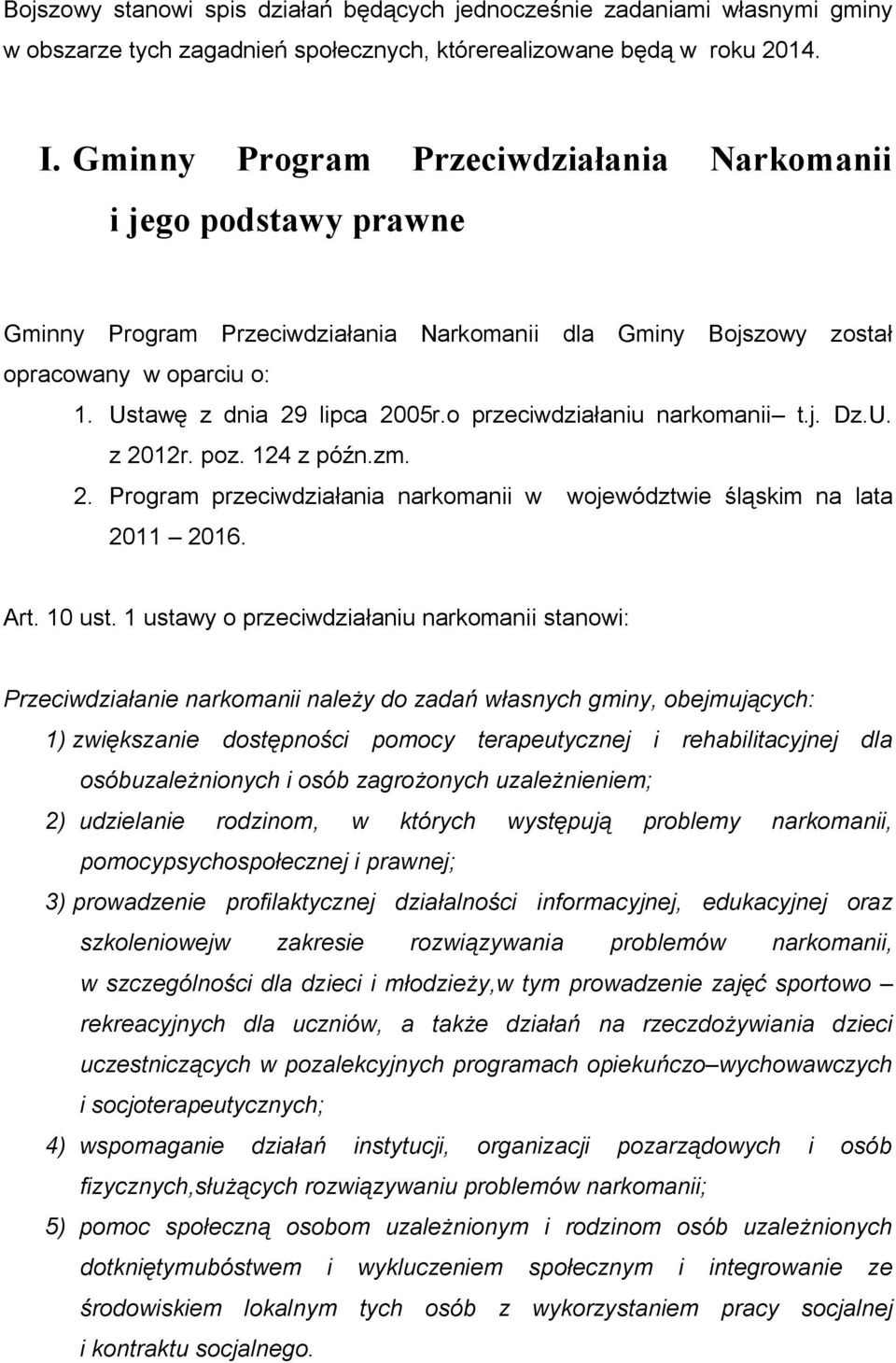 Bojszowy stanowi spis działań będących jednocześnie zadaniami własnymi gminy w obszarze tych zagadnień społecznych, którerealizowane będą w roku 2014.

I. Gminny Program Przeciwdziałania Narkomanii i jego podstawy prawne

Gminny Program Przeciwdziałania Narkomanii dla Gminy Bojszowy został opracowany w oparciu o:

1. Ustawę z dnia 29 lipca 2005r.o przeciwdziałaniu narkomanii– t.j. Dz.U. z 2012r. poz. 124 z późn.zm.
2. Program przeciwdziałania narkomanii w województwie śląskim na lata 2011 – 2016.

Art. 10 ust. 1 ustawy o przeciwdziałaniu narkomanii stanowi:

Przeciwdziałanie narkomanii należy do zadań własnych gminy, obejmujących:
1) zwiększanie dostępności pomocy terapeutycznej i rehabilitacyjnej dla osóbuzależnionych i osób zagrożonych uzależnieniem;
2) udzielanie rodzinom, w których występują problemy narkomanii, pomocypsychospołecznej i prawnej;
3) prowadzenie profilaktycznej działalności informacyjnej, edukacyjnej oraz szkoleniowejw zakresie rozwiązywania problemów narkomanii, w szczególności dla dzieci i młodzieży,w tym prowadzenie zajęć sportowo – rekreacyjnych dla uczniów, a także działań na rzeczdożywiania dzieci uczestniczących w pozalekcyjnych programach opiekuńczo–wychowawczych i socjoterapeutycznych;
4) wspomaganie działań instytucji, organizacji pozarządowych i osób fizycznych,służących rozwiązywaniu problemów narkomanii;
5) pomoc społeczną osobom uzależnionym i rodzinom osób uzależnionych dotkniętymubóstwem i wykluczeniem społecznym i integrowanie ze środowiskiem lokalnym tych osób z wykorzystaniem pracy socjalnej i kontraktu socjalnego.